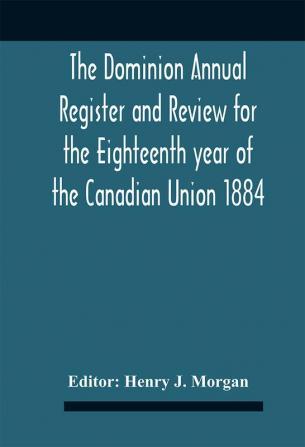 The Dominion Annual Register and Review for the Eighteenth year of the Canadian Union 1884

Editor: Henry J. Morgan